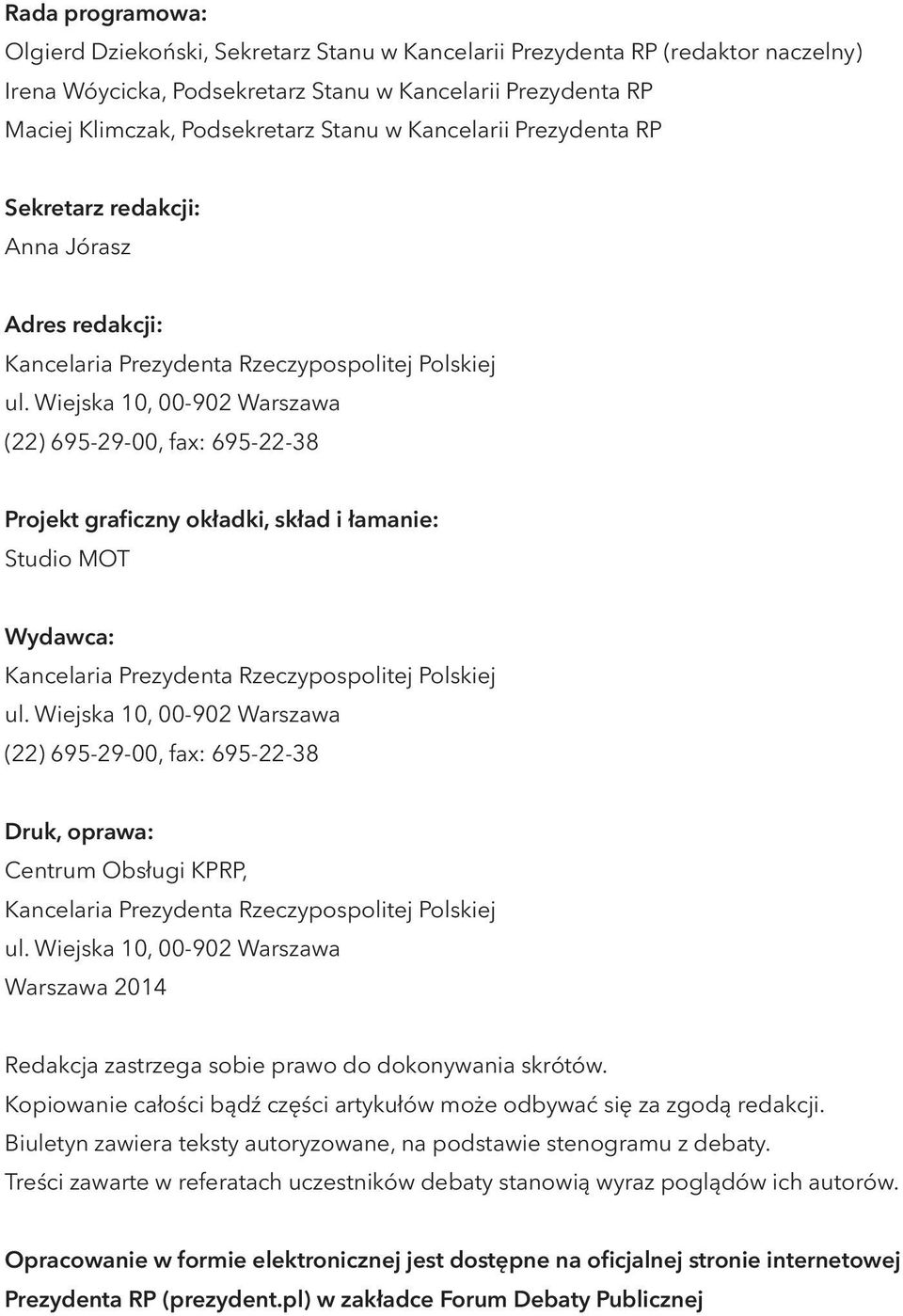 Rada programowa:
Olgierd Dziekoński, Sekretarz Stanu w Kancelarii Prezydenta RP (redaktor naczelny)
Irena Wóycicka, Podsekretarz Stanu w Kancelarii Prezydenta RP
Maciej Klimczak, Podsekretarz Stanu w Kancelarii Prezydenta RP

Sekretarz redakcji:
Anna Jórasz

Adres redakcji:
Kancelaria Prezydenta Rzeczypospolitej Polskiej
ul. Wiejska 10, 00-902 Warszawa
(22) 695-29-00, fax: 695-22-38

Projekt graficzny okładki, skład i łamanie:
Studio MOT

Wydawca:
Kancelaria Prezydenta Rzeczypospolitej Polskiej
ul. Wiejska 10, 00-902 Warszawa
(22) 695-29-00, fax: 695-22-38

Druk, oprawa:
Centrum Obsługi KPRP,
Kancelaria Prezydenta Rzeczypospolitej Polskiej
ul. Wiejska 10, 00-902 Warszawa
Warszawa 2014

Redakcja zastrzega sobie prawo do dokonywania skrótów.
Kopiowanie całości bądź części artykułów może odbywać się za zgodą redakcji.
Biuletyn zawiera teksty autoryzowane, na podstawie stenogramu z debaty.
Treści zawarte w referatach uczestników debaty stanowią wyraz poglądów ich autorów.

Opracowanie w formie elektronicznej jest dostępne na oficjalnej stronie internetowej Prezydenta RP (prezydent.pl) w zakładce Forum Debaty Publicznej